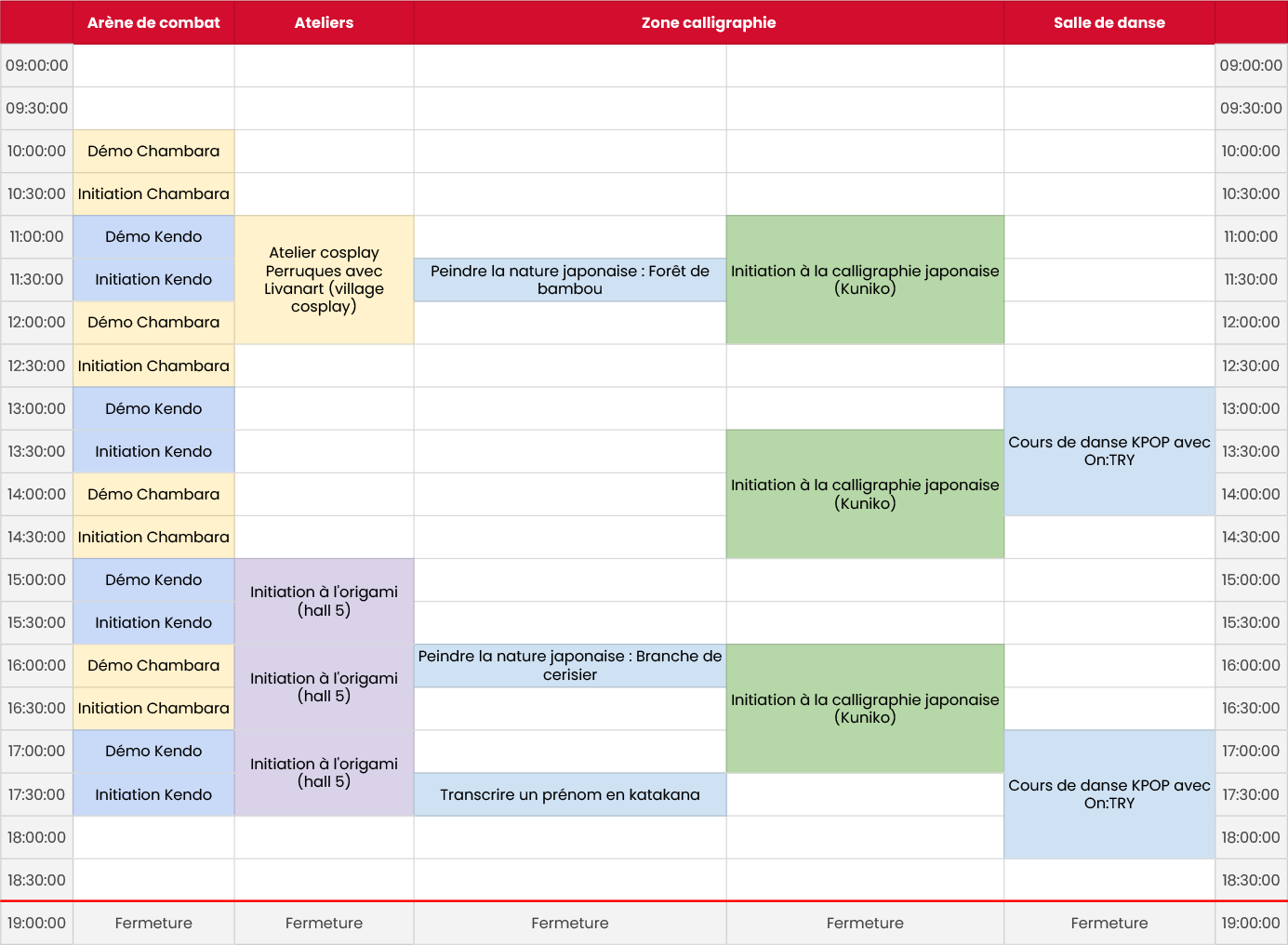 | | Arène de combat | Ateliers | Zone calligraphie | | Salle de danse | |
|---|---|---|---|---|---|---|
| 09:00:00 | | | | | | 09:00:00 |
| 09:30:00 | | | | | | 09:30:00 |
| 10:00:00 | Démo Chambara | | | | | 10:00:00 |
| 10:30:00 | Initiation Chambara | | | | | 10:30:00 |
| 11:00:00 | Démo Kendo | Atelier cosplay Perruques avec Livanart (village cosplay) | | Initiation à la calligraphie japonaise (Kuniko) | | 11:00:00 |
| 11:30:00 | Initiation Kendo | | Peindre la nature japonaise : Forêt de bambou | | | 11:30:00 |
| 12:00:00 | Démo Chambara | | | | | 12:00:00 |
| 12:30:00 | Initiation Chambara | | | | | 12:30:00 |
| 13:00:00 | Démo Kendo | | | | Cours de danse KPOP avec On:TRY | 13:00:00 |
| 13:30:00 | Initiation Kendo | | | Initiation à la calligraphie japonaise (Kuniko) | | 13:30:00 |
| 14:00:00 | Démo Chambara | | | | | 14:00:00 |
| 14:30:00 | Initiation Chambara | | | | | 14:30:00 |
| 15:00:00 | Démo Kendo | Initiation à l'origami (hall 5) | | | | 15:00:00 |
| 15:30:00 | Initiation Kendo | | | | | 15:30:00 |
| 16:00:00 | Démo Chambara | Initiation à l'origami (hall 5) | Peindre la nature japonaise : Branche de cerisier | Initiation à la calligraphie japonaise (Kuniko) | | 16:00:00 |
| 16:30:00 | Initiation Chambara | | | | | 16:30:00 |
| 17:00:00 | Démo Kendo | Initiation à l'origami (hall 5) | | | Cours de danse KPOP avec On:TRY | 17:00:00 |
| 17:30:00 | Initiation Kendo | | Transcrire un prénom en katakana | | | 17:30:00 |
| 18:00:00 | | | | | | 18:00:00 |
| 18:30:00 | | | | | | 18:30:00 |
| 19:00:00 | Fermeture | Fermeture | Fermeture | Fermeture | Fermeture | 19:00:00 |